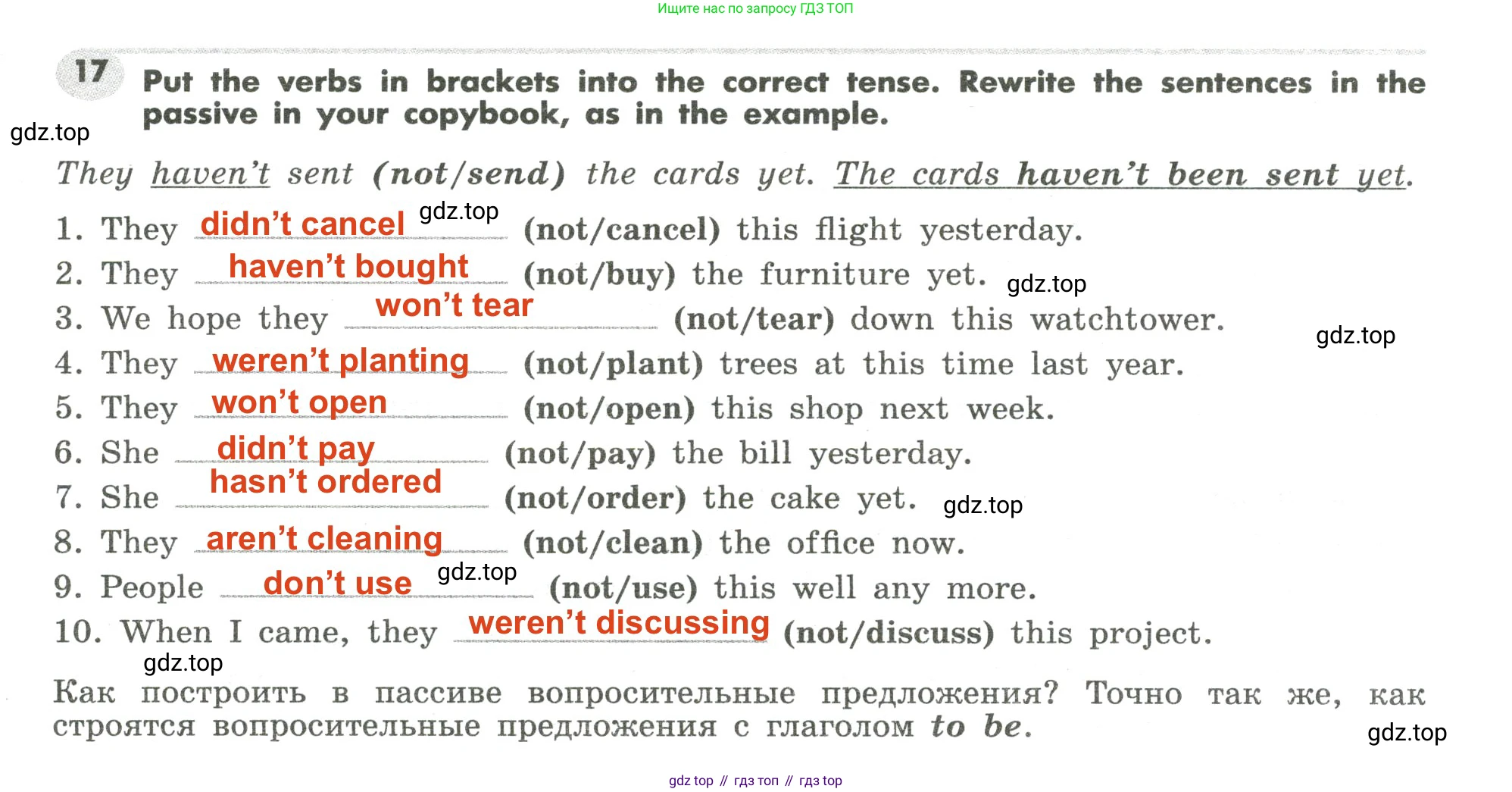 Ищите нас по запросу ГДЗ ТОП

17 Put the verbs in brackets into the correct tense. Rewrite the sentences in the passive in your copybook, as in the example.

gdz.top

They haven't sent (not/send) the cards yet. The cards haven't been sent yet.

1. They didn't cancel gdz.top (not/cancel) this flight yesterday.
2. They haven't bought (not/buy) the furniture yet. gdz.top
3. We hope they won't tear (not/tear) down this watchtower.
gdz.top
4. They weren't planting (not/plant) trees at this time last year.
5. They won't open (not/open) this shop next week.
6. She didn't pay (not/pay) the bill yesterday.
7. She hasn't ordered (not/order) the cake yet. gdz.top
8. They aren't cleaning (not/clean) the office now.
9. People don't use gdz.top (not/use) this well any more.
10. When I came, they weren't discussing (not/discuss) this project.

gdz.top

Как построить в пассиве вопросительные предложения? Точно так же, как строятся вопросительные предложения с глаголом to be.

gdz.top

gdz top // гдз топ // гдз top